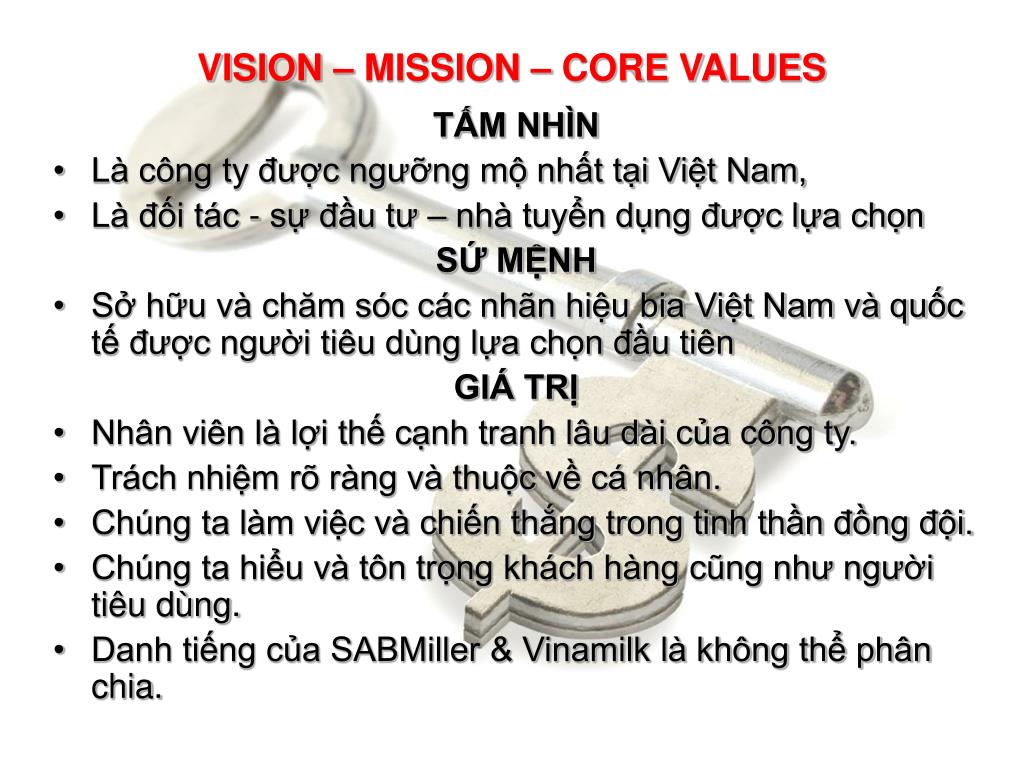 VISION – MISSION – CORE VALUES

TẦM NHÌN

• Là công ty được ngưỡng mộ nhất tại Việt Nam,
• Là đối tác - sự đầu tư – nhà tuyển dụng được lựa chọn

SỨ MỆNH

• Sở hữu và chăm sóc các nhãn hiệu bia Việt Nam và quốc tế được người tiêu dùng lựa chọn đầu tiên

GIÁ TRỊ

• Nhân viên là lợi thế cạnh tranh lâu dài của công ty.
• Trách nhiệm rõ ràng và thuộc về cá nhân.
• Chúng ta làm việc và chiến thắng trong tinh thần đồng đội.
• Chúng ta hiểu và tôn trọng khách hàng cũng như người tiêu dùng.
• Danh tiếng của SABMiller & Vinamilk là không thể phân chia.